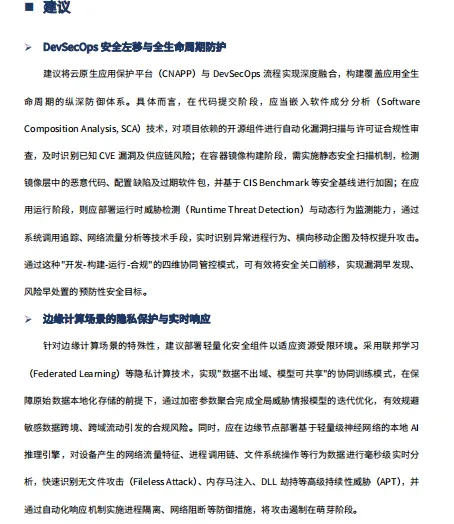 ■ 建议

➢ DevSecOps 安全左移与全生命周期防护

建议将云原生应用保护平台（CNAPP）与 DevSecOps 流程实现深度融合，构建覆盖应用全生命周期的纵深防御体系。具体而言，在代码提交阶段，应当嵌入软件成分分析（Software Composition Analysis, SCA）技术，对项目依赖的开源组件进行自动化漏洞扫描与许可证合规性审查，及时识别已知 CVE 漏洞及供应链风险；在容器镜像构建阶段，需实施静态安全扫描机制，检测镜像层中的恶意代码、配置缺陷及过期软件包，并基于 CIS Benchmark 等安全基线进行加固；在应用运行阶段，则应部署运行时威胁检测（Runtime Threat Detection）与动态行为监测能力，通过系统调用追踪、网络流量分析等技术手段，实时识别异常进程行为、横向移动企图及特权提升攻击。通过这种"开发-构建-运行-合规"的四维协同管控模式，可有效将安全关口前移，实现漏洞早发现、风险早处置的预防性安全目标。

➢ 边缘计算场景的隐私保护与实时响应

针对边缘计算场景的特殊性，建议部署轻量化安全组件以适应资源受限环境。采用联邦学习（Federated Learning）等隐私计算技术，实现"数据不出域、模型可共享"的协同训练模式，在保障原始数据本地化存储的前提下，通过加密参数聚合完成全局威胁情报模型的迭代优化，有效规避敏感数据跨境、跨域流动引发的合规风险。同时，应在边缘节点部署基于轻量级神经网络的本地 AI 推理引擎，对设备产生的网络流量特征、进程调用链、文件系统操作等行为数据进行毫秒级实时分析，快速识别无文件攻击（Fileless Attack）、内存马注入、DLL 劫持等高级持续性威胁（APT），并通过自动化响应机制实施进程隔离、网络阻断等防御措施，将攻击遏制在萌芽阶段。